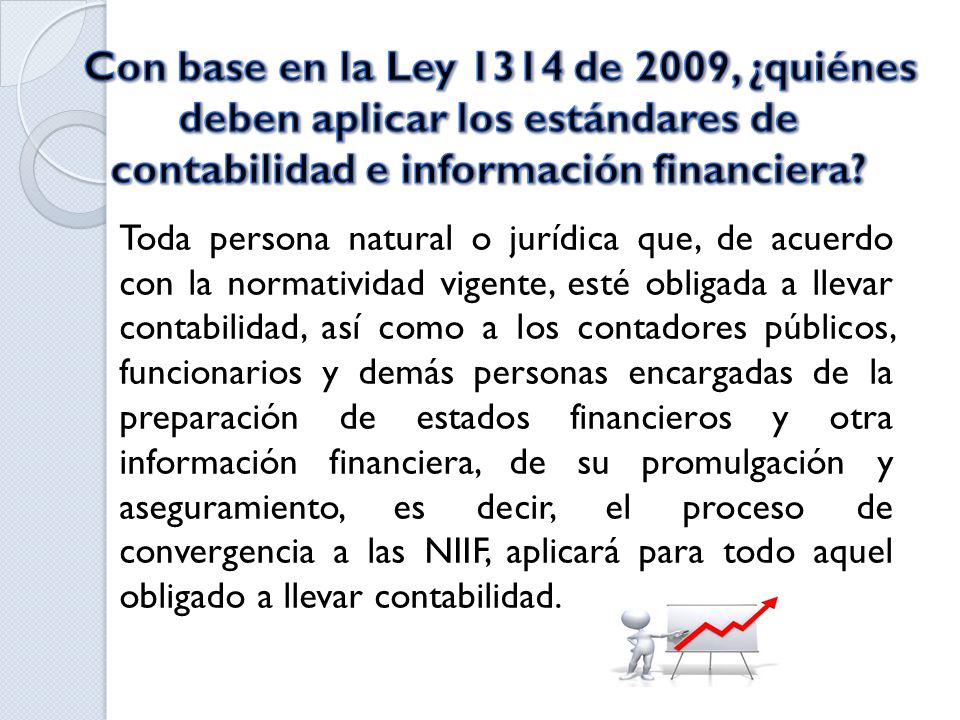 Con base en la Ley 1314 de 2009, ¿quiénes deben aplicar los estándares de contabilidad e información financiera?

Toda persona natural o jurídica que, de acuerdo con la normatividad vigente, esté obligada a llevar contabilidad, así como a los contadores públicos, funcionarios y demás personas encargadas de la preparación de estados financieros y otra información financiera, de su promulgación y aseguramiento, es decir, el proceso de convergencia a las NIIF, aplicará para todo aquel obligado a llevar contabilidad.